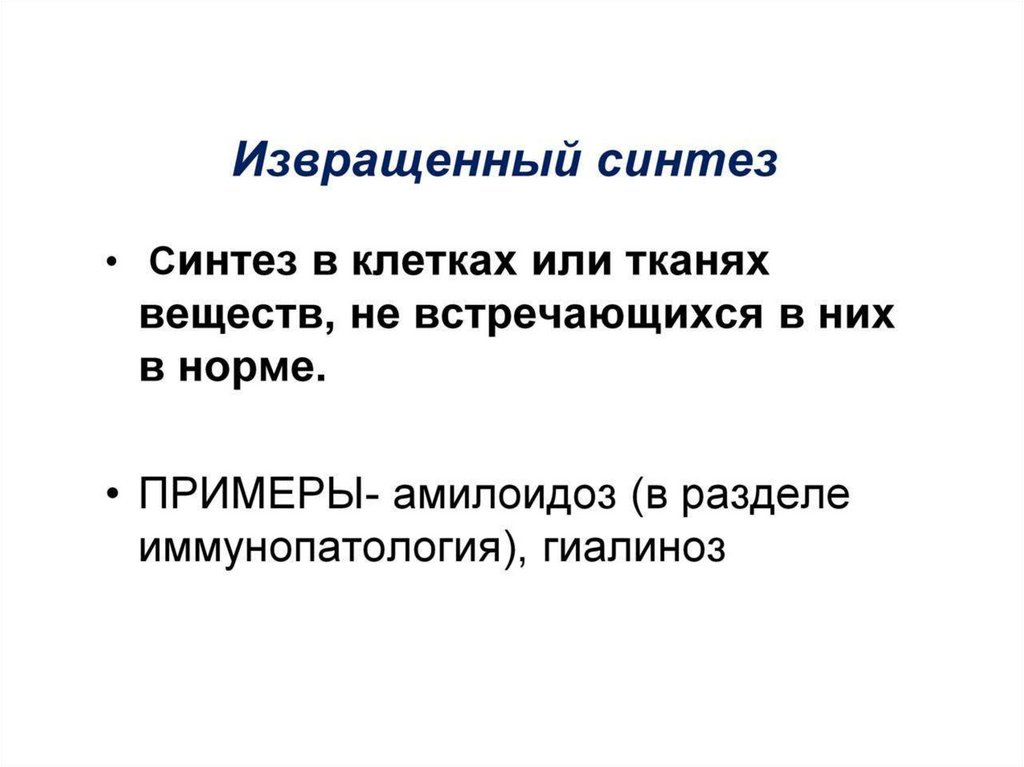 Извращенный синтез

• Синтез в клетках или тканях веществ, не встречающихся в них в норме.

• ПРИМЕРЫ- амилоидоз (в разделе иммунопатология), гиалиноз